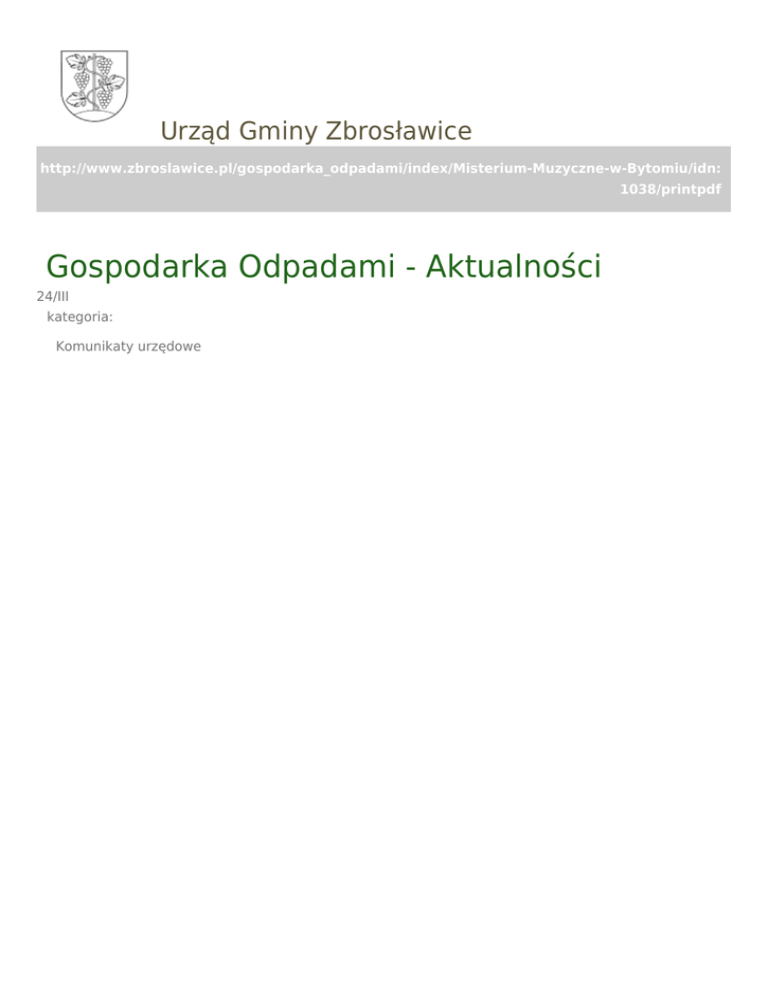 Urząd Gminy Zbrosławice

http://www.zbroslawice.pl/gospodarka_odpadami/index/Misterium-Muzyczne-w-Bytomiu/idn:1038/printpdf

Gospodarka Odpadami - Aktualności

24/III

kategoria:

Komunikaty urzędowe